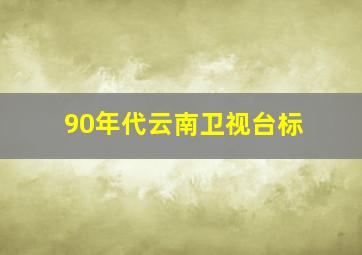 90年代云南卫视台标